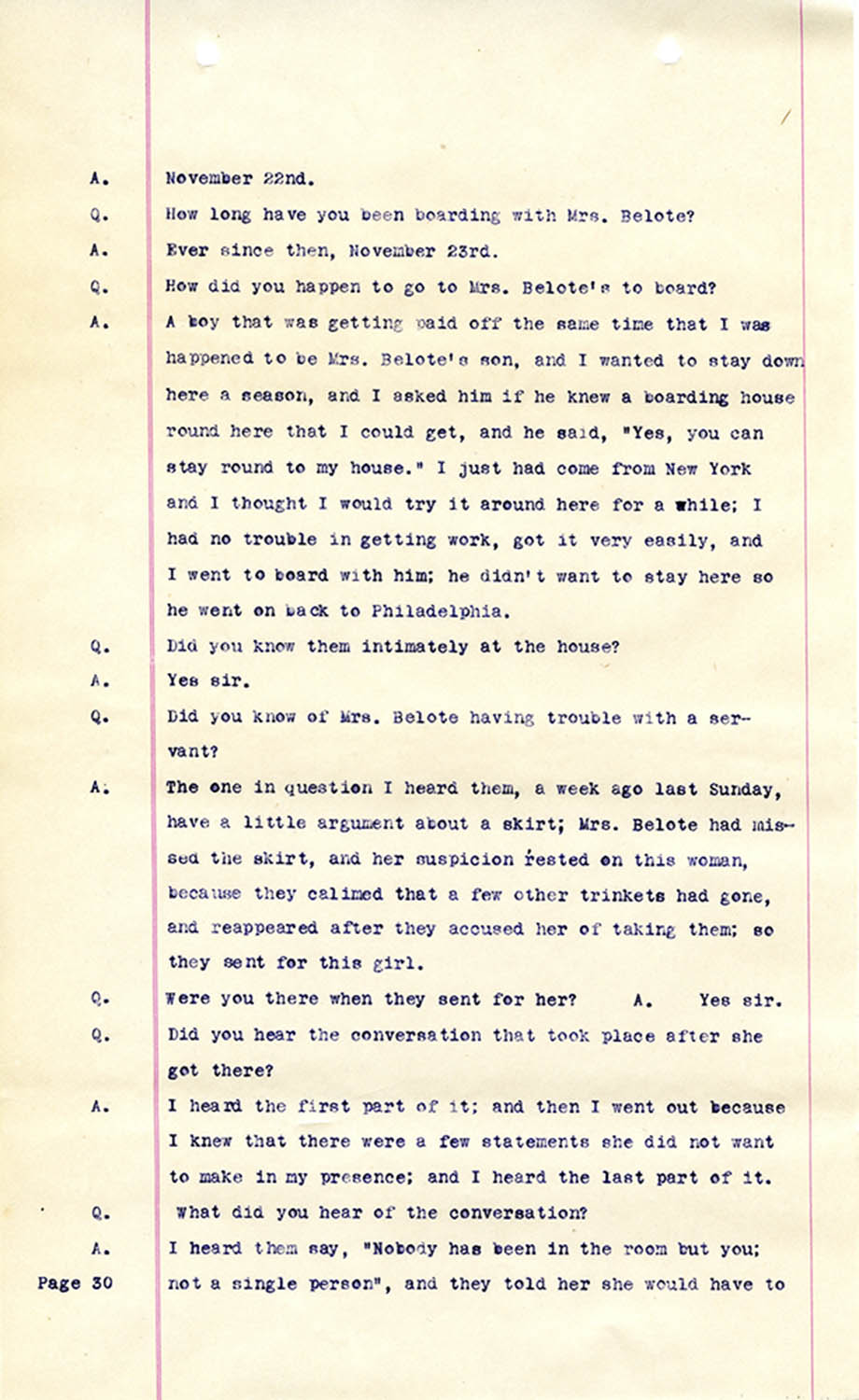 A. November 22nd.

Q. How long have you been boarding with Mrs. Belote?

A. Ever since then, November 23rd.

Q. How did you happen to go to Mrs. Belote's to board?

A. A boy that was getting paid off the same time that I was happened to be Mrs. Belote's son, and I wanted to stay down here a season, and I asked him if he knew a boarding house round here that I could get, and he said, "Yes, you can stay round to my house." I just had come from New York and I thought I would try it around here for a while; I had no trouble in getting work, got it very easily, and I went to board with him; he didn't want to stay here so he went on back to Philadelphia.

Q. Did you know them intimately at the house?

A. Yes sir.

Q. Did you know of Mrs. Belote having trouble with a servant?

A. The one in question I heard them, a week ago last Sunday, have a little argument about a skirt; Mrs. Belote had missed the skirt, and her suspicion rested on this woman, because they calimed that a few other trinkets had gone, and reappeared after they accused her of taking them; so they sent for this girl.

Q. Were you there when they sent for her? A. Yes sir.

Q. Did you hear the conversation that took place after she got there?

A. I heard the first part of it; and then I went out because I knew that there were a few statements she did not want to make in my presence; and I heard the last part of it.

Q. What did you hear of the conversation?

A. I heard them say, "Nobody has been in the room but you; not a single person", and they told her she would have to

Page 30